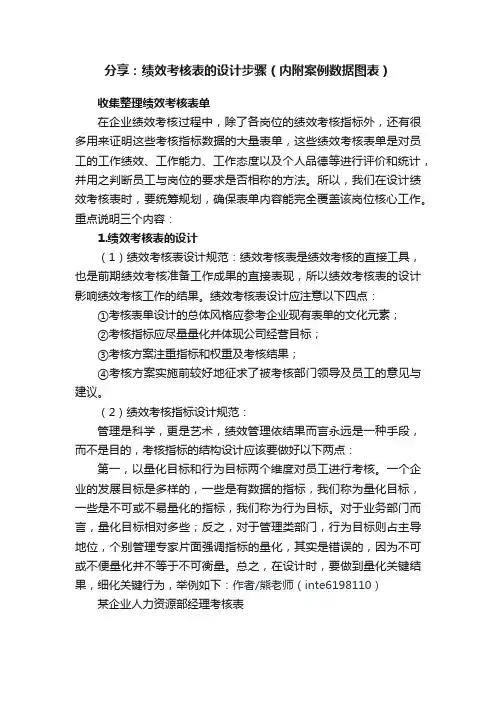 分享：绩效考核表的设计步骤（内附案例数据图表）

收集整理绩效考核表单

在企业绩效考核过程中，除了各岗位的绩效考核指标外，还有很多用来证明这些考核指标数据的大量表单，这些绩效考核表单是对员工的工作绩效、工作能力、工作态度以及个人品德等进行评价和统计，并用之判断员工与岗位的要求是否相称的方法。所以，我们在设计绩效考核表时，要统筹规划，确保表单内容能完全覆盖该岗位核心工作。重点说明三个内容：

1.绩效考核表的设计

（1）绩效考核表设计规范：绩效考核表是绩效考核的直接工具，也是前期绩效考核准备工作成果的直接表现，所以绩效考核表的设计影响绩效考核工作的结果。绩效考核表设计应注意以下四点：

①考核表单设计的总体风格应参考企业现有表单的文化元素；

②考核指标应尽量量化并体现公司经营目标；

③考核方案注重指标和权重及考核结果；

④考核方案实施前较好地征求了被考核部门领导及员工的意见与建议。

（2）绩效考核指标设计规范：

管理是科学，更是艺术，绩效管理依结果而言永远是一种手段，而不是目的，考核指标的结构设计应该要做好以下两点：

第一，以量化目标和行为目标两个维度对员工进行考核。一个企业的发展目标是多样的，一些是有数据的指标，我们称为量化目标，一些是不可或不易量化的指标，我们称为行为目标。对于业务部门而言，量化目标相对多些；反之，对于管理类部门，行为目标则占主导地位，个别管理专家片面强调指标的量化，其实是错误的，因为不可或不便量化并不等于不可衡量。总之，在设计时，要做到量化关键结果，细化关键行为，举例如下：作者/熊老师（inte6198110）

某企业人力资源部经理考核表